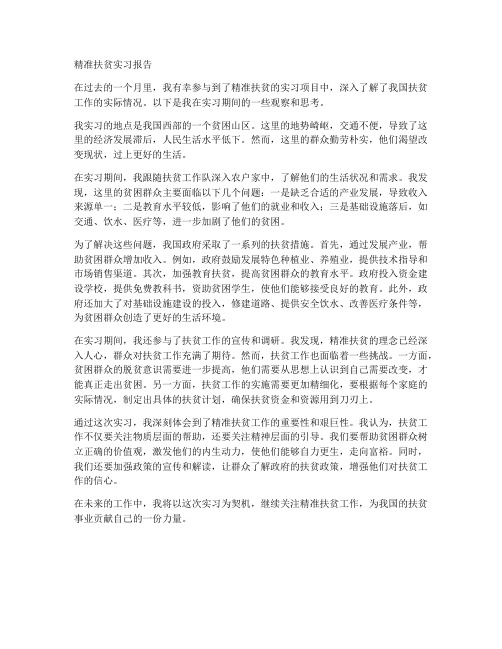 精准扶贫实习报告

在过去的一个月里，我有幸参与到了精准扶贫的实习项目中，深入了解了我国扶贫工作的实际情况。以下是我在实习期间的一些观察和思考。

我实习的地点是我国西部的一个贫困山区。这里的地势崎岖，交通不便，导致了这里的经济发展滞后，人民生活水平低下。然而，这里的群众勤劳朴实，他们渴望改变现状，过上更好的生活。

在实习期间，我跟随扶贫工作队深入农户家中，了解他们的生活状况和需求。我发现，这里的贫困群众主要面临以下几个问题：一是缺乏合适的产业发展，导致收入来源单一；二是教育水平较低，影响了他们的就业和收入；三是基础设施落后，如交通、饮水、医疗等，进一步加剧了他们的贫困。

为了解决这些问题，我国政府采取了一系列的扶贫措施。首先，通过发展产业，帮助贫困群众增加收入。例如，政府鼓励发展特色种植业、养殖业，提供技术指导和市场销售渠道。其次，加强教育扶贫，提高贫困群众的教育水平。政府投入资金建设学校，提供免费教科书，资助贫困学生，使他们能够接受良好的教育。此外，政府还加大了对基础设施建设的投入，修建道路、提供安全饮水、改善医疗条件等，为贫困群众创造了更好的生活环境。

在实习期间，我还参与了扶贫工作的宣传和调研。我发现，精准扶贫的理念已经深入人心，群众对扶贫工作充满了期待。然而，扶贫工作也面临着一些挑战。一方面，贫困群众的脱贫意识需要进一步提高，他们需要从思想上认识到自己需要改变，才能真正走出贫困。另一方面，扶贫工作的实施需要更加精细化，要根据每个家庭的实际情况，制定出具体的扶贫计划，确保扶贫资金和资源用到刀刃上。

通过这次实习，我深刻体会到了精准扶贫工作的重要性和艰巨性。我认为，扶贫工作不仅要关注物质层面的帮助，还要关注精神层面的引导。我们要帮助贫困群众树立正确的价值观，激发他们的内生动力，使他们能够自力更生，走向富裕。同时，我们还要加强政策的宣传和解读，让群众了解政府的扶贫政策，增强他们对扶贫工作的信心。

在未来的工作中，我将以这次实习为契机，继续关注精准扶贫工作，为我国的扶贫事业贡献自己的一份力量。